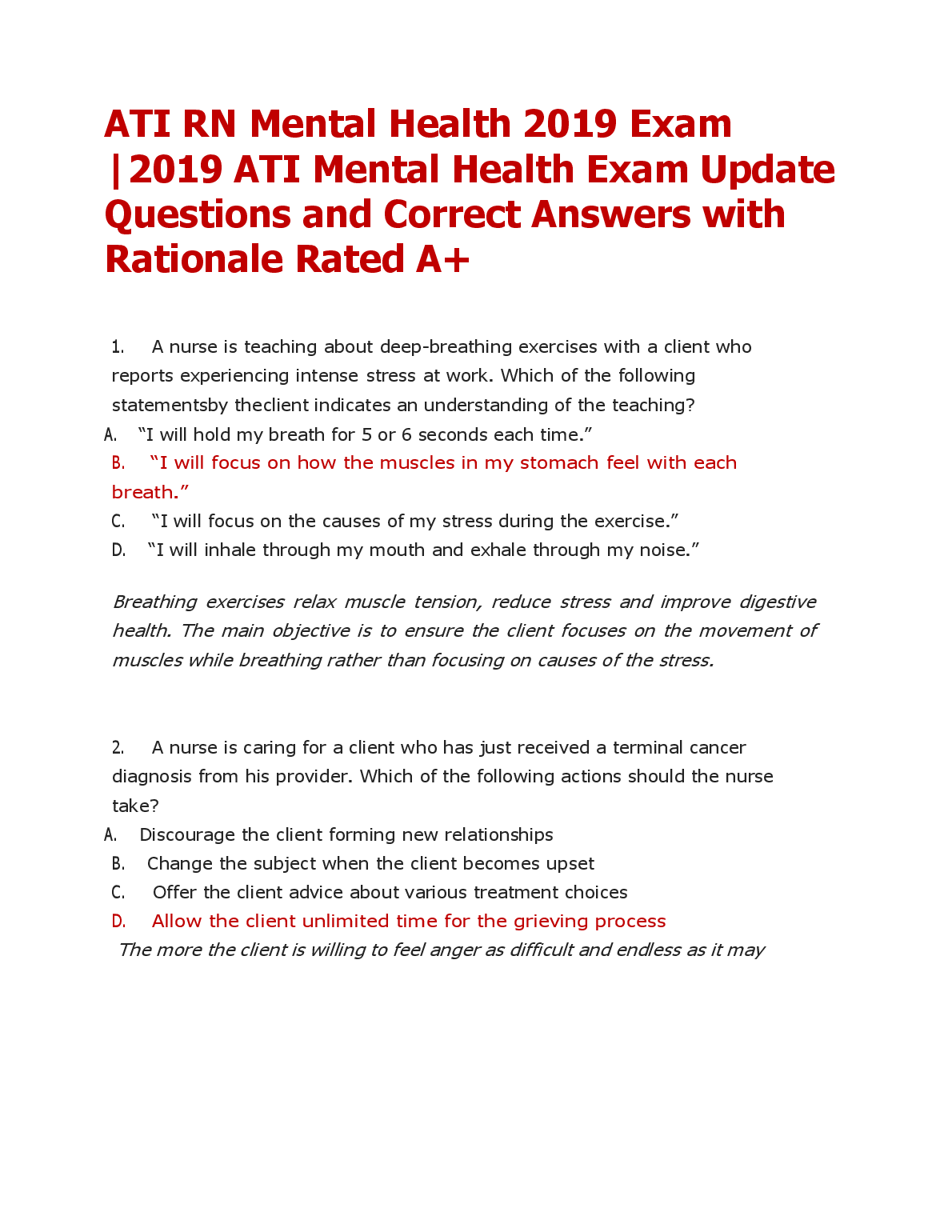 ATI RN Mental Health 2019 Exam |2019 ATI Mental Health Exam Update Questions and Correct Answers with Rationale Rated A+

1. A nurse is teaching about deep-breathing exercises with a client who reports experiencing intense stress at work. Which of the following statementsby theclient indicates an understanding of the teaching?
A. “I will hold my breath for 5 or 6 seconds each time.”
B. “I will focus on how the muscles in my stomach feel with each breath.”
C. “I will focus on the causes of my stress during the exercise.”
D. “I will inhale through my mouth and exhale through my noise.”

Breathing exercises relax muscle tension, reduce stress and improve digestive health. The main objective is to ensure the client focuses on the movement of muscles while breathing rather than focusing on causes of the stress.

2. A nurse is caring for a client who has just received a terminal cancer diagnosis from his provider. Which of the following actions should the nurse take?
A. Discourage the client forming new relationships
B. Change the subject when the client becomes upset
C. Offer the client advice about various treatment choices
D. Allow the client unlimited time for the grieving process
The more the client is willing to feel anger as difficult and endless as it may